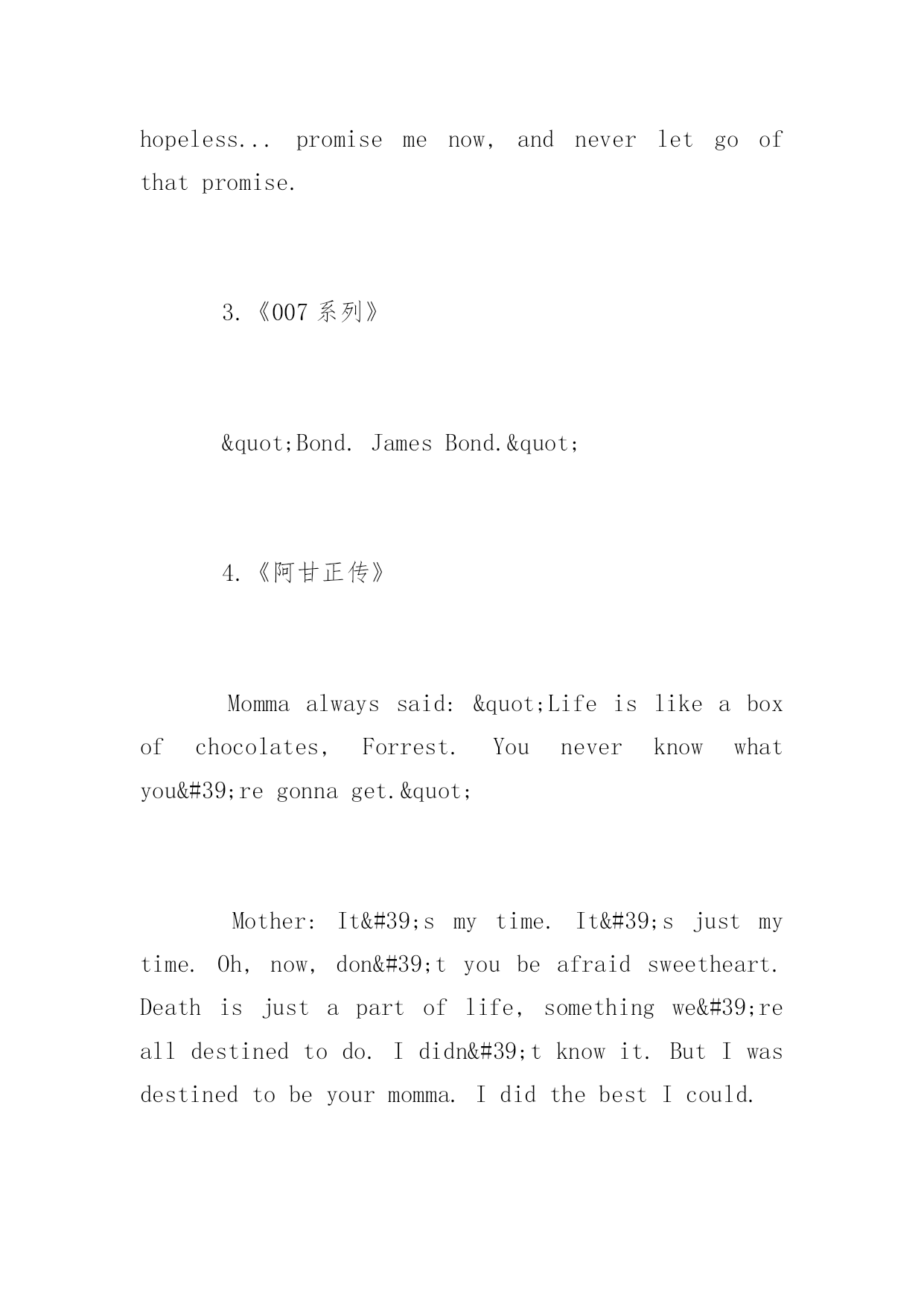 hopeless... promise me now, and never let go of that promise.

3.《007 系列》

&quot;Bond. James Bond.&quot;

4.《阿甘正传》

Momma always said: &quot;Life is like a box of chocolates, Forrest. You never know what you&#39;re gonna get.&quot;

Mother: It&#39;s my time. It&#39;s just my time. Oh, now, don&#39;t you be afraid sweetheart. Death is just a part of life, something we&#39;re all destined to do. I didn&#39;t know it. But I was destined to be your momma. I did the best I could.